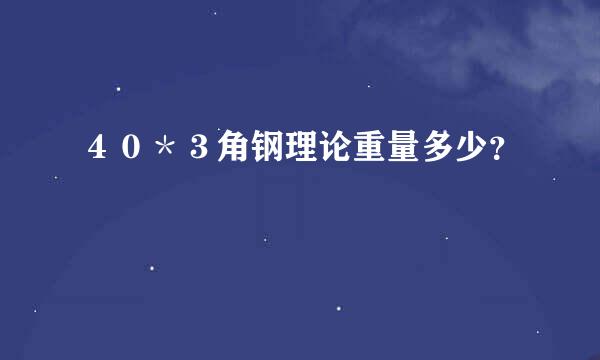 ４０＊３角钢理论重量多少?